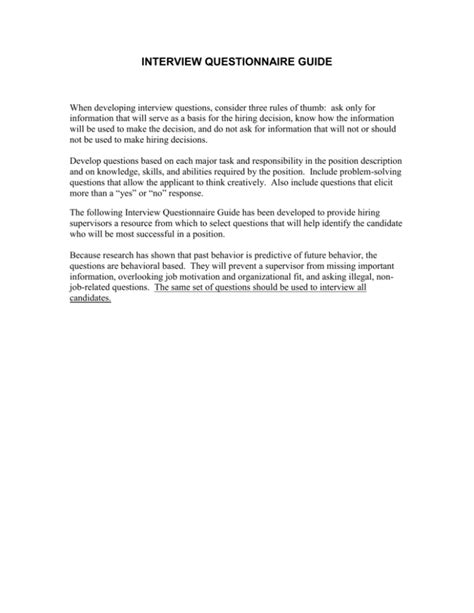 INTERVIEW QUESTIONNAIRE GUIDE

When developing interview questions, consider three rules of thumb: ask only for information that will serve as a basis for the hiring decision, know how the information will be used to make the decision, and do not ask for information that will not or should not be used to make hiring decisions.

Develop questions based on each major task and responsibility in the position description and on knowledge, skills, and abilities required by the position. Include problem-solving questions that allow the applicant to think creatively. Also include questions that elicit more than a "yes" or "no" response.

The following Interview Questionnaire Guide has been developed to provide hiring supervisors a resource from which to select questions that will help identify the candidate who will be most successful in a position.

Because research has shown that past behavior is predictive of future behavior, the questions are behavioral based. They will prevent a supervisor from missing important information, overlooking job motivation and organizational fit, and asking illegal, non-job-related questions. The same set of questions should be used to interview all candidates.